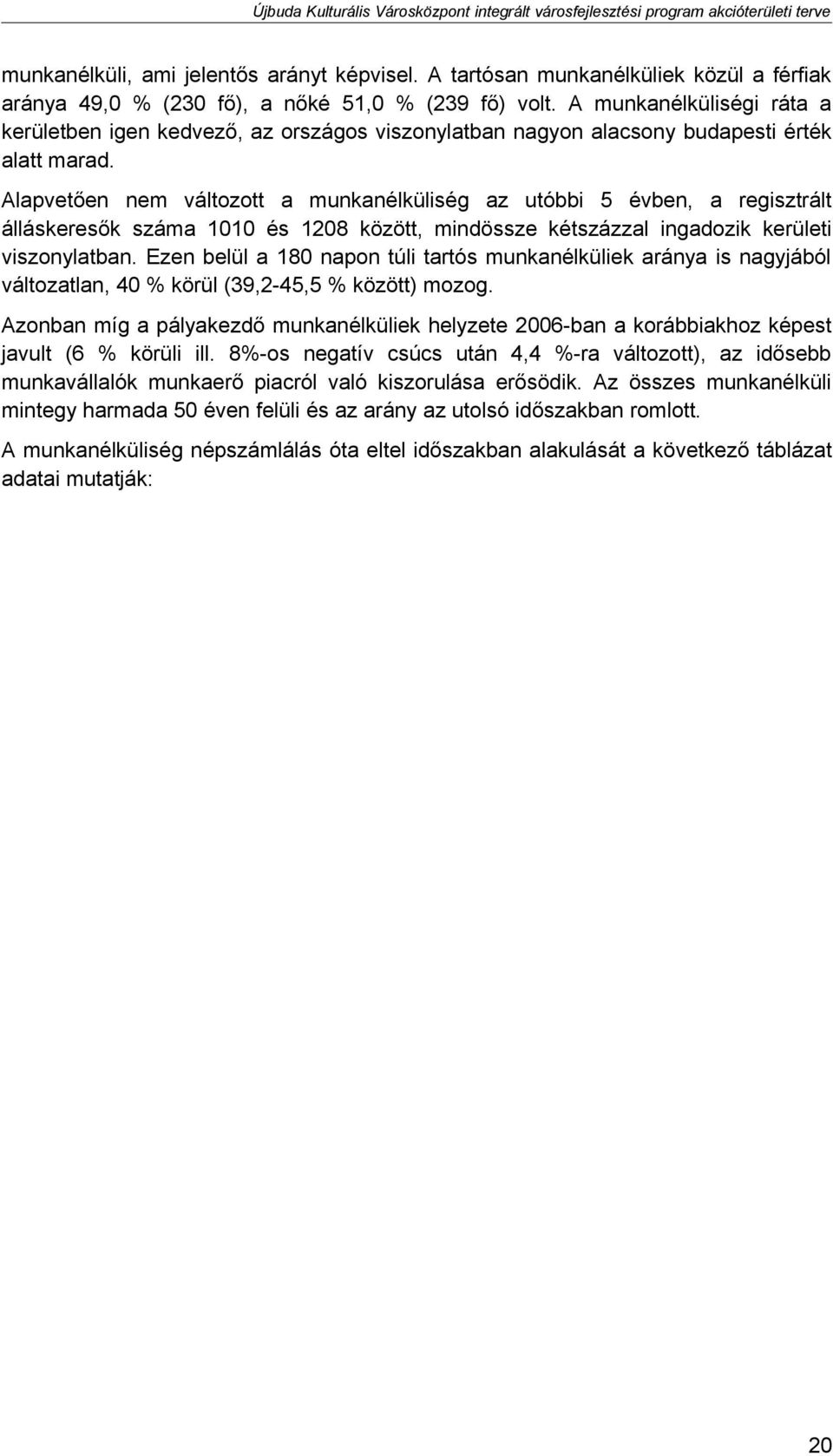 Újbuda Kulturális Városközpont integrált városfejlesztési program akcióterületi terve

munkanélküli, ami jelentős arányt képvisel. A tartósan munkanélküliek közül a férfiak aránya 49,0 % (230 fő), a nőké 51,0 % (239 fő) volt. A munkanélküliségi ráta a kerületben igen kedvező, az országos viszonylatban nagyon alacsony budapesti érték alatt marad.

Alapvetően nem változott a munkanélküliség az utóbbi 5 évben, a regisztrált álláskeresők száma 1010 és 1208 között, mindössze kétszázzal ingadozik kerületi viszonylatban. Ezen belül a 180 napon túli tartós munkanélküliek aránya is nagyjából változatlan, 40 % körül (39,2-45,5 % között) mozog.

Azonban míg a pályakezdő munkanélküliek helyzete 2006-ban a korábbiakhoz képest javult (6 % körüli ill. 8%-os negatív csúcs után 4,4 %-ra változott), az idősebb munkavállalók munkaerő piacról való kiszorulása erősödik. Az összes munkanélküli mintegy harmada 50 éven felüli és az arány az utolsó időszakban romlott.

A munkanélküliség népszámlálás óta eltel időszakban alakulását a következő táblázat adatai mutatják:

20